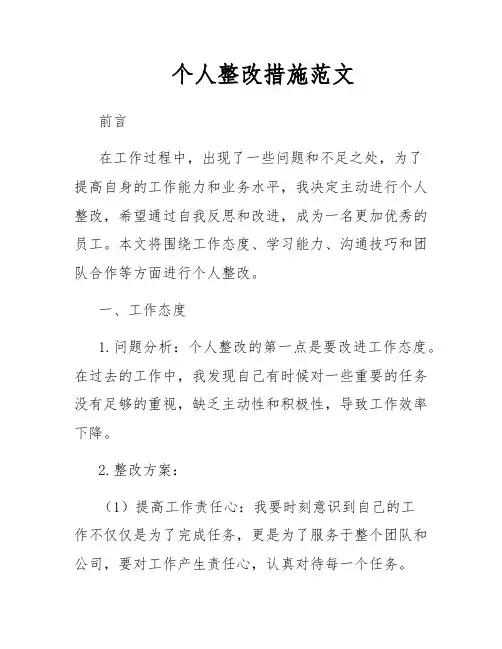 个人整改措施范文

前言

在工作过程中，出现了一些问题和不足之处，为了提高自身的工作能力和业务水平，我决定主动进行个人整改，希望通过自我反思和改进，成为一名更加优秀的员工。本文将围绕工作态度、学习能力、沟通技巧和团队合作等方面进行个人整改。

一、工作态度

1. 问题分析：个人整改的第一点是要改进工作态度。在过去的工作中，我发现自己有时候对一些重要的任务没有足够的重视，缺乏主动性和积极性，导致工作效率下降。

2. 整改方案：

（1）提高工作责任心：我要时刻意识到自己的工作不仅仅是为了完成任务，更是为了服务于整个团队和公司，要对工作产生责任心，认真对待每一个任务。